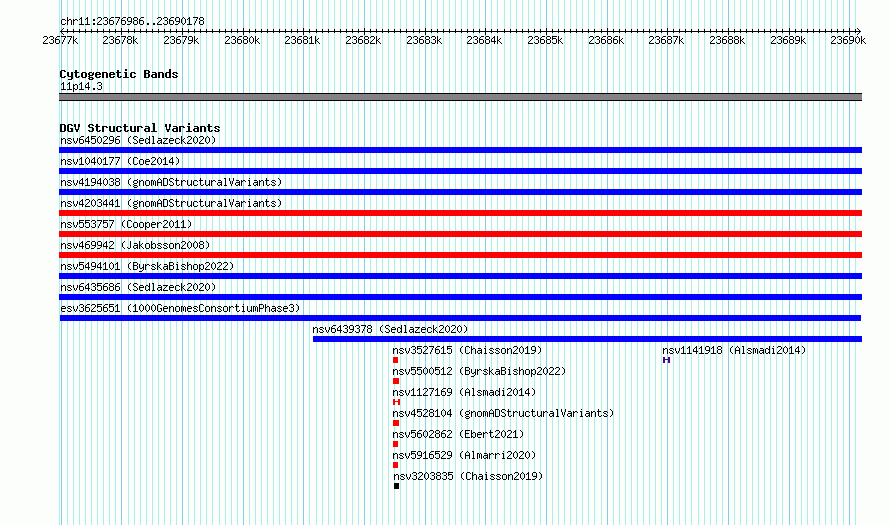 chr11:23676986..23690178

23677k 23678k 23679k 23680k 23681k 23682k 23683k 23684k 23685k 23686k 23687k 23688k 23689k 23690k

Cytogenetic Bands
11p14.3

DGV Structural Variants
nsv6450296 (Sedlazeck2020)
nsv1040177 (Coe2014)
nsv4194038 (gnomADStructuralVariants)
nsv4203441 (gnomADStructuralVariants)
nsv553757 (Cooper2011)
nsv469942 (Jakobsson2008)
nsv5494101 (ByrskaBishop2022)
nsv6435686 (Sedlazeck2020)
esv3625651 (1000GenomesConsortiumPhase3)
nsv6439378 (Sedlazeck2020)
nsv3527615 (Chaisson2019)
nsv1141918 (Alsmadi2014)
nsv5500512 (ByrskaBishop2022)
nsv1127169 (Alsmadi2014)
nsv4528104 (gnomADStructuralVariants)
nsv5602862 (Ebert2021)
nsv5916529 (Almarri2020)
nsv3203835 (Chaisson2019)